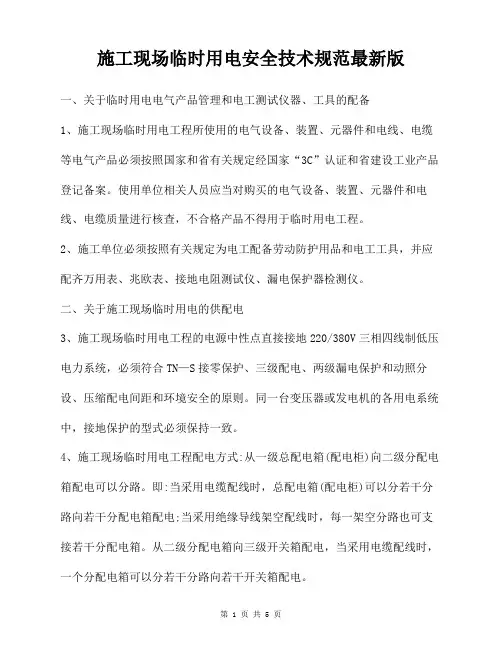 施工现场临时用电安全技术规范最新版

一、关于临时用电电气产品管理和电工测试仪器、工具的配备

1、施工现场临时用电工程所使用的电气设备、装置、元器件和电线、电缆等电气产品必须按照国家和省有关规定经国家“3C”认证和省建设工业产品登记备案。使用单位相关人员应当对购买的电气设备、装置、元器件和电线、电缆质量进行核查，不合格产品不得用于临时用电工程。

2、施工单位必须按照有关规定为电工配备劳动防护用品和电工工具，并应配齐万用表、兆欧表、接地电阻测试仪、漏电保护器检测仪。

二、关于施工现场临时用电的供配电

3、施工现场临时用电工程的电源中性点直接接地 220/380V 三相四线制低压电力系统，必须符合 TN—S 接零保护、三级配电、两级漏电保护和动照分设、压缩配电间距和环境安全的原则。同一台变压器或发电机的各用电系统中，接地保护的型式必须保持一致。

4、施工现场临时用电工程配电方式:从一级总配电箱(配电柜)向二级分配电箱配电可以分路。即:当采用电缆配线时，总配电箱(配电柜)可以分若干分路向若干分配电箱配电;当采用绝缘导线架空配线时，每一架空分路也可支接若干分配电箱。从二级分配电箱向三级开关箱配电，当采用电缆配线时，一个分配电箱可以分若干分路向若干开关箱配电。

第 1 页 共 5 页